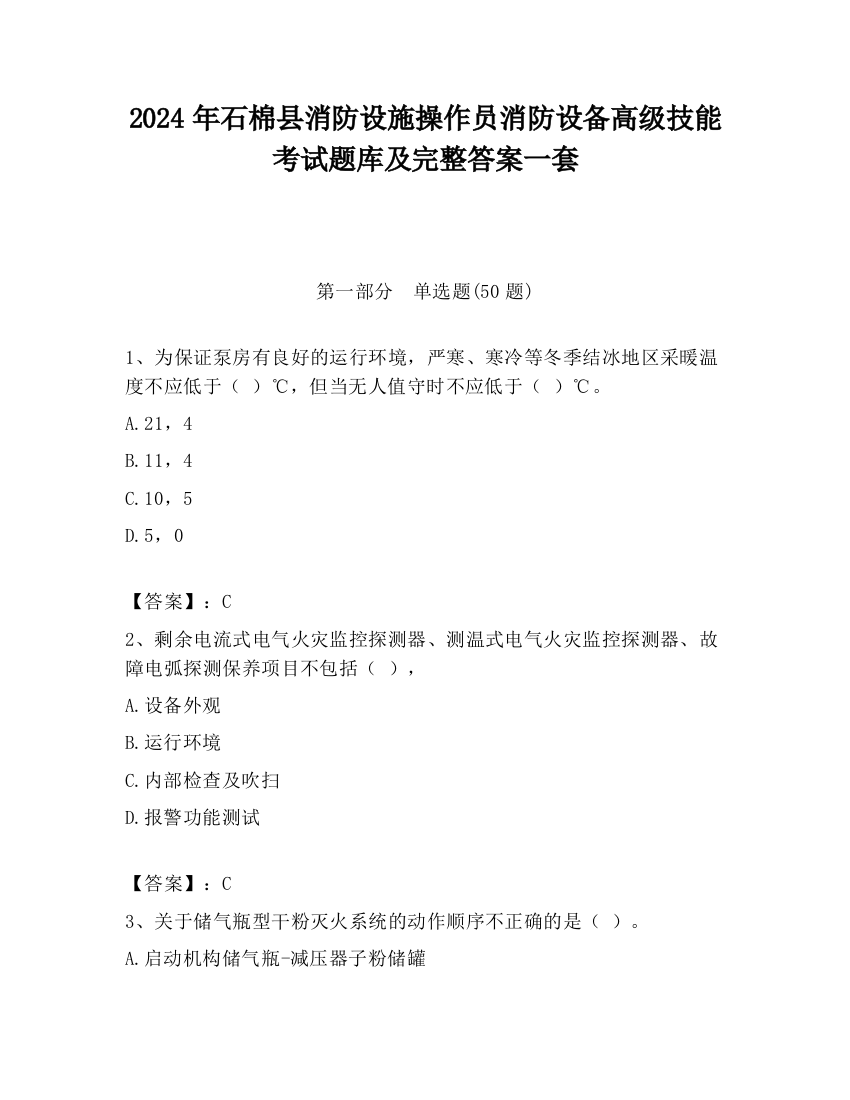 2024 年石棉县消防设施操作员消防设备高级技能考试题库及完整答案一套

第一部分　单选题(50 题)

1、为保证泵房有良好的运行环境，严寒、寒冷等冬季结冰地区采暖温度不应低于（ ）℃，但当无人值守时不应低于（ ）℃。

A.21，4

B.11，4

C.10，5

D.5，0

【答案】：C

2、剩余电流式电气火灾监控探测器、测温式电气火灾监控探测器、故障电弧探测保养项目不包括（ ），

A.设备外观

B.运行环境

C.内部检查及吹扫

D.报警功能测试

【答案】：C

3、关于储气瓶型干粉灭火系统的动作顺序不正确的是（ ）。

A.启动机构储气瓶-减压器子粉储罐